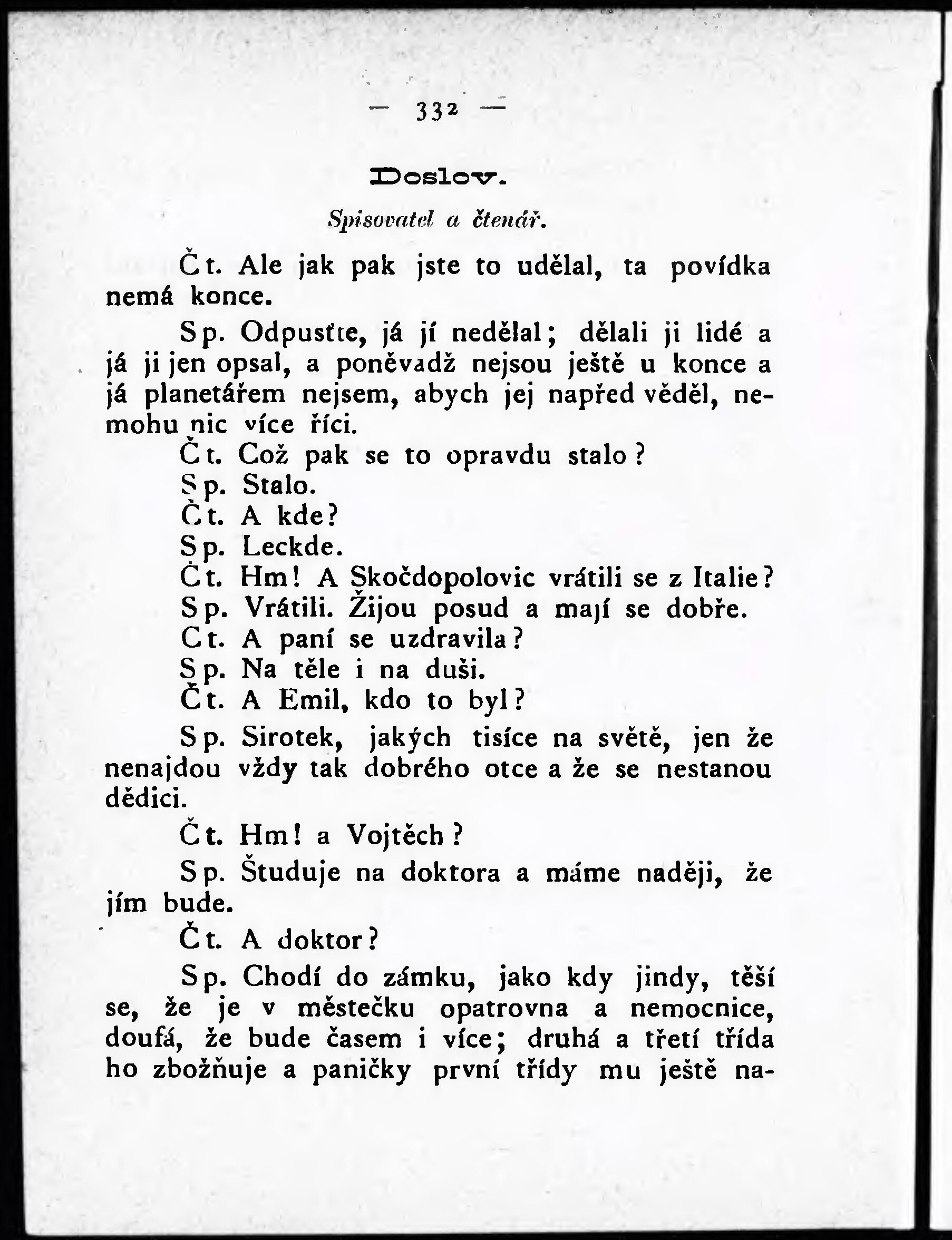 — 332 —

Doslov.

Spisovatel a čtenář.

Čt. Ale jak pak jste to udělal, ta povídka nemá konce.

Sp. Odpusťte, já jí nedělal; dělali ji lidé a já ji jen opsal, a poněvadž nejsou ještě u konce a já planetářem nejsem, abych jej napřed věděl, nemohu nic více říci.

Čt. Což pak se to opravdu stalo?

Sp. Stalo.

Čt. A kde?

Sp. Leckde.

Čt. Hm! A Skočdopolovic vrátili se z Italie?

Sp. Vrátili. Žijou posud a mají se dobře.

Čt. A paní se uzdravila?

Sp. Na těle i na duši.

Čt. A Emil, kdo to byl?

Sp. Sirotek, jakých tisíce na světě, jen že nenajdou vždy tak dobrého otce a že se nestanou dědici.

Čt. Hm! a Vojtěch?

Sp. Študuje na doktora a máme naději, že jím bude.

Čt. A doktor?

Sp. Chodí do zámku, jako kdy jindy, těší se, že je v městečku opatrovna a nemocnice, doufá, že bude časem i více; druhá a třetí třída ho zbožňuje a paničky první třídy mu ještě na-